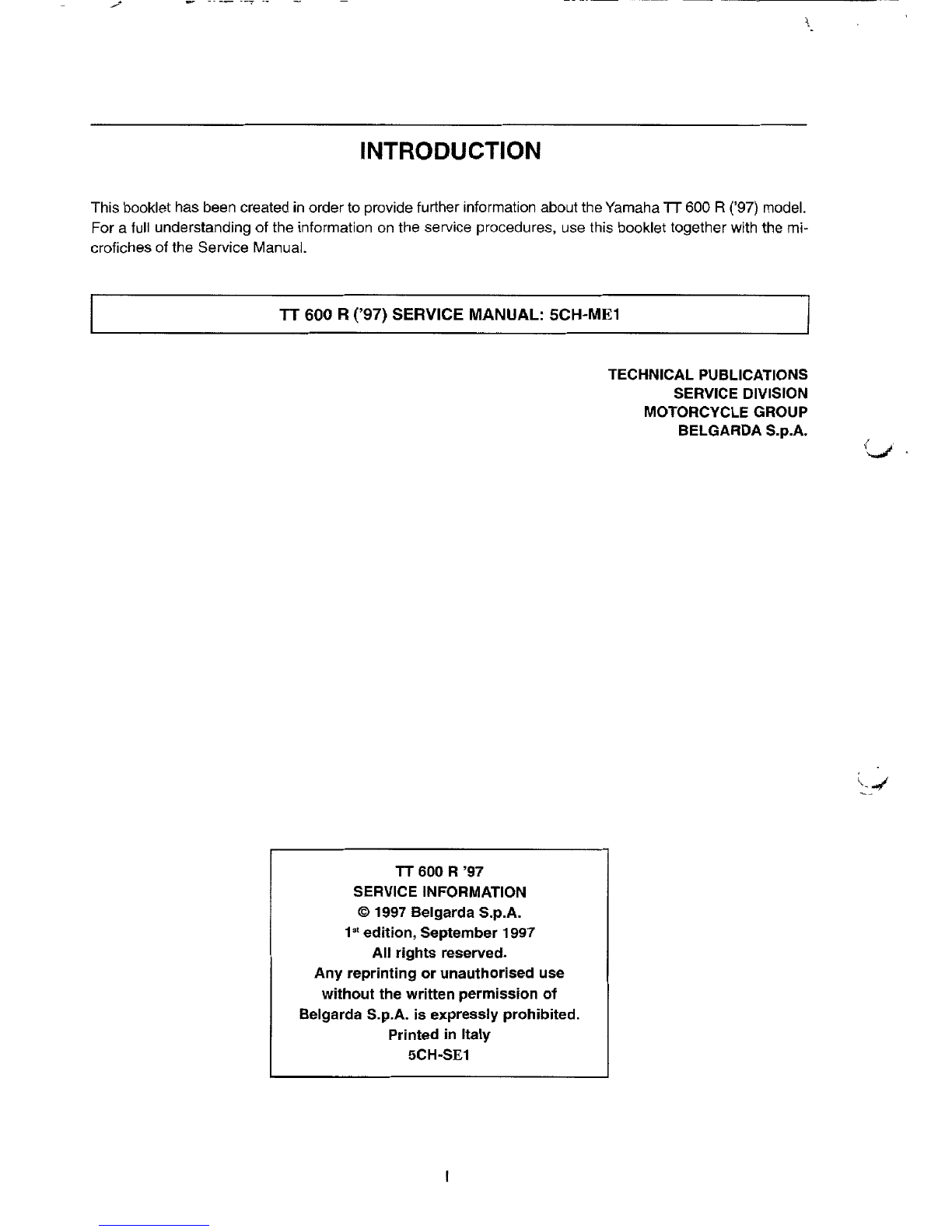 INTRODUCTION

This booklet has been created in order to provide further information about the Yamaha TT 600 R ('97) model. For a full understanding of the information on the service procedures, use this booklet together with the microfiches of the Service Manual.

TT 600 R ('97) SERVICE MANUAL: 5CH-ME1

TECHNICAL PUBLICATIONS
SERVICE DIVISION
MOTORCYCLE GROUP
BELGARDA S.p.A.

TT 600 R '97
SERVICE INFORMATION
© 1997 Belgarda S.p.A.
$1^{st}$ edition, September 1997
All rights reserved.
Any reprinting or unauthorised use
without the written permission of
Belgarda S.p.A. is expressly prohibited.
Printed in Italy
5CH-SE1

I